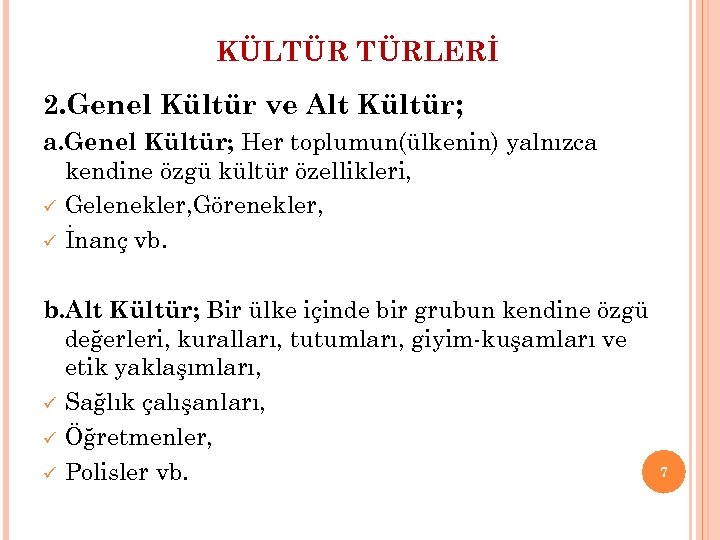 KÜLTÜR TÜRLERİ

2.Genel Kültür ve Alt Kültür;

a.Genel Kültür; Her toplumun(ülkenin) yalnızca kendine özgü kültür özellikleri,

✓ Gelenekler,Görenekler,

✓ İnanç vb.

b.Alt Kültür; Bir ülke içinde bir grubun kendine özgü değerleri, kuralları, tutumları, giyim-kuşamları ve etik yaklaşımları,

✓ Sağlık çalışanları,

✓ Öğretmenler,

✓ Polisler vb.

7